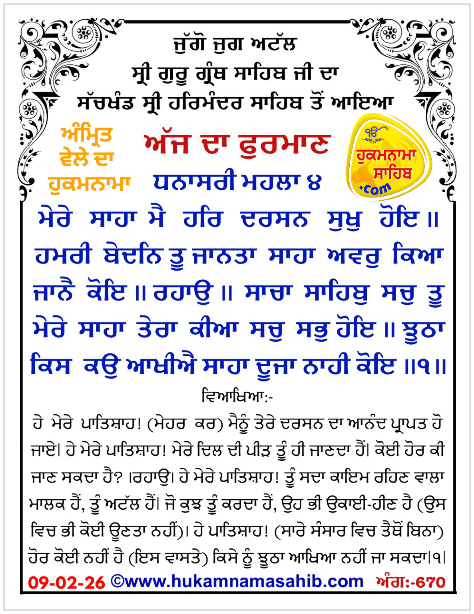 ਜੁੱਗੋ ਜੁਗ ਅਟੱਲ
ਸ੍ਰੀ ਗੁਰੂ ਗ੍ਰੰਥ ਸਾਹਿਬ ਜੀ ਦਾ
ਸੱਚਖੰਡ ਸ੍ਰੀ ਹਰਿਮੰਦਰ ਸਾਹਿਬ ਤੋਂ ਆਇਆ

ਅੰਮ੍ਰਿਤ ਵੇਲੇ ਦਾ ਹੁਕਮਨਾਮਾ

ਅੱਜ ਦਾ ਫੁਰਮਾਣ

ੴ ਹੁਕਮਨਾਮਾ ਸਾਹਿਬ .com

ਧਨਾਸਰੀ ਮਹਲਾ ੪

ਮੇਰੇ ਸਾਹਾ ਮੈ ਹਰਿ ਦਰਸਨ ਸੁਖੁ ਹੋਇ ॥ ਹਮਰੀ ਬੇਦਨਿ ਤੂ ਜਾਨਤਾ ਸਾਹਾ ਅਵਰੁ ਕਿਆ ਜਾਨੈ ਕੋਇ ॥ ਰਹਾਉ ॥ ਸਾਚਾ ਸਾਹਿਬੁ ਸਚੁ ਤੂ ਮੇਰੇ ਸਾਹਾ ਤੇਰਾ ਕੀਆ ਸਚੁ ਸਭੁ ਹੋਇ ॥ ਝੂਠਾ ਕਿਸ ਕਉ ਆਖੀਐ ਸਾਹਾ ਦੂਜਾ ਨਾਹੀ ਕੋਇ ॥੧॥

ਵਿਆਖਿਆ:-

ਹੇ ਮੇਰੇ ਪਾਤਿਸ਼ਾਹ! (ਮੇਹਰ ਕਰ) ਮੈਨੂੰ ਤੇਰੇ ਦਰਸਨ ਦਾ ਆਨੰਦ ਪ੍ਰਾਪਤ ਹੋ ਜਾਏ। ਹੇ ਮੇਰੇ ਪਾਤਿਸ਼ਾਹ! ਮੇਰੇ ਦਿਲ ਦੀ ਪੀੜ ਤੂੰ ਹੀ ਜਾਣਦਾ ਹੈਂ। ਕੋਈ ਹੋਰ ਕੀ ਜਾਣ ਸਕਦਾ ਹੈ? ।ਰਹਾਉ। ਹੇ ਮੇਰੇ ਪਾਤਿਸ਼ਾਹ! ਤੂੰ ਸਦਾ ਕਾਇਮ ਰਹਿਣ ਵਾਲਾ ਮਾਲਕ ਹੈਂ, ਤੂੰ ਅਟੱਲ ਹੈਂ। ਜੋ ਕੁਝ ਤੂੰ ਕਰਦਾ ਹੈਂ, ਉਹ ਭੀ ਉਕਾਈ-ਹੀਣ ਹੈ (ਉਸ ਵਿਚ ਭੀ ਕੋਈ ਊਣਤਾ ਨਹੀਂ)। ਹੇ ਪਾਤਿਸ਼ਾਹ! (ਸਾਰੇ ਸੰਸਾਰ ਵਿਚ ਤੈਥੋਂ ਬਿਨਾ) ਹੋਰ ਕੋਈ ਨਹੀਂ ਹੈ (ਇਸ ਵਾਸਤੇ) ਕਿਸੇ ਨੂੰ ਝੂਠਾ ਆਖਿਆ ਨਹੀਂ ਜਾ ਸਕਦਾ।੧।

09-02-26 ©www.hukamnamasahib.com ਅੰਗ:-670